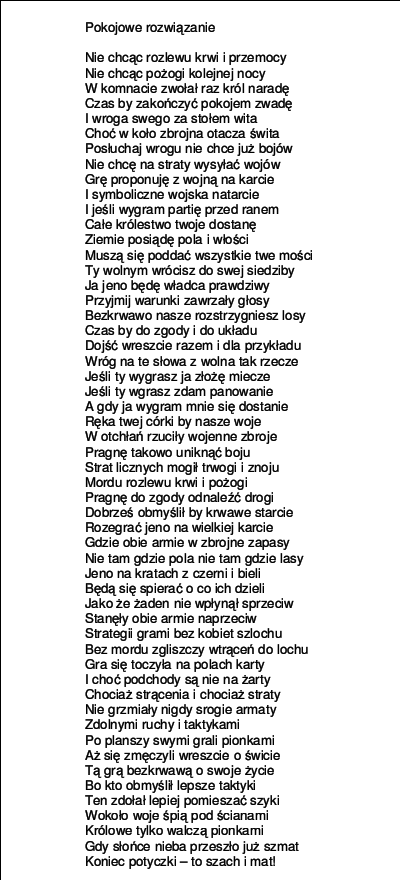 Pokojowe rozwiązanie

Nie chcąc rozlewu krwi i przemocy
Nie chcąc pożogi kolejnej nocy
W komnacie zwołał raz król naradę
Czas by zakończyć pokojem zwadę
I wroga swego za stołem wita
Choć w koło zbrojna otacza świta
Posłuchaj wrogu nie chce już bojów
Nie chcę na straty wysyłać wojów
Grę proponuję z wojną na karcie
I symboliczne wojska natarcie
I jeśli wygram partię przed ranem
Całe królestwo twoje dostanę
Ziemie posiądę pola i włości
Muszą się poddać wszystkie twe mości
Ty wolnym wrócisz do swej siedziby
Ja jeno będę władca prawdziwy
Przyjmij warunki zawrzały głosy
Bezkrwawo nasze rozstrzygniesz losy
Czas by do zgody i do układu
Dojść wreszcie razem i dla przykładu
Wróg na te słowa z wolna tak rzecze
Jeśli ty wygrasz ja złożę miecze
Jeśli ty wgrasz zdam panowanie
A gdy ja wygram mnie się dostanie
Ręka twej córki by nasze woje
W otchłań rzuciły wojenne zbroje
Pragnę takowo uniknąć boju
Strat licznych mogił trwogi i znoju
Mordu rozlewu krwi i pożogi
Pragnę do zgody odnaleźć drogi
Dobrześ obmyślił by krwawe starcie
Rozegrać jeno na wielkiej karcie
Gdzie obie armie w zbrojne zapasy
Nie tam gdzie pola nie tam gdzie lasy
Jeno na kratach z czerni i bieli
Będą się spierać o co ich dzieli
Jako że żaden nie wpłynął sprzeciw
Stanęły obie armie naprzeciw
Strategii grami bez kobiet szlochu
Bez mordu zgliszczy wtrąceń do lochu
Gra się toczyła na polach karty
I choć podchody są nie na żarty
Chociaż strącenia i chociaż straty
Nie grzmiały nigdy srogie armaty
Zdolnymi ruchy i taktykami
Po planszy swymi grali pionkami
Aż się zmęczyli wreszcie o świcie
Tą grą bezkrwawą o swoje życie
Bo kto obmyślił lepsze taktyki
Ten zdołał lepiej pomieszać szyki
Wokoło woje śpią pod ścianami
Królowe tylko walczą pionkami
Gdy słońce nieba przeszło już szmat
Koniec potyczki – to szach i mat!